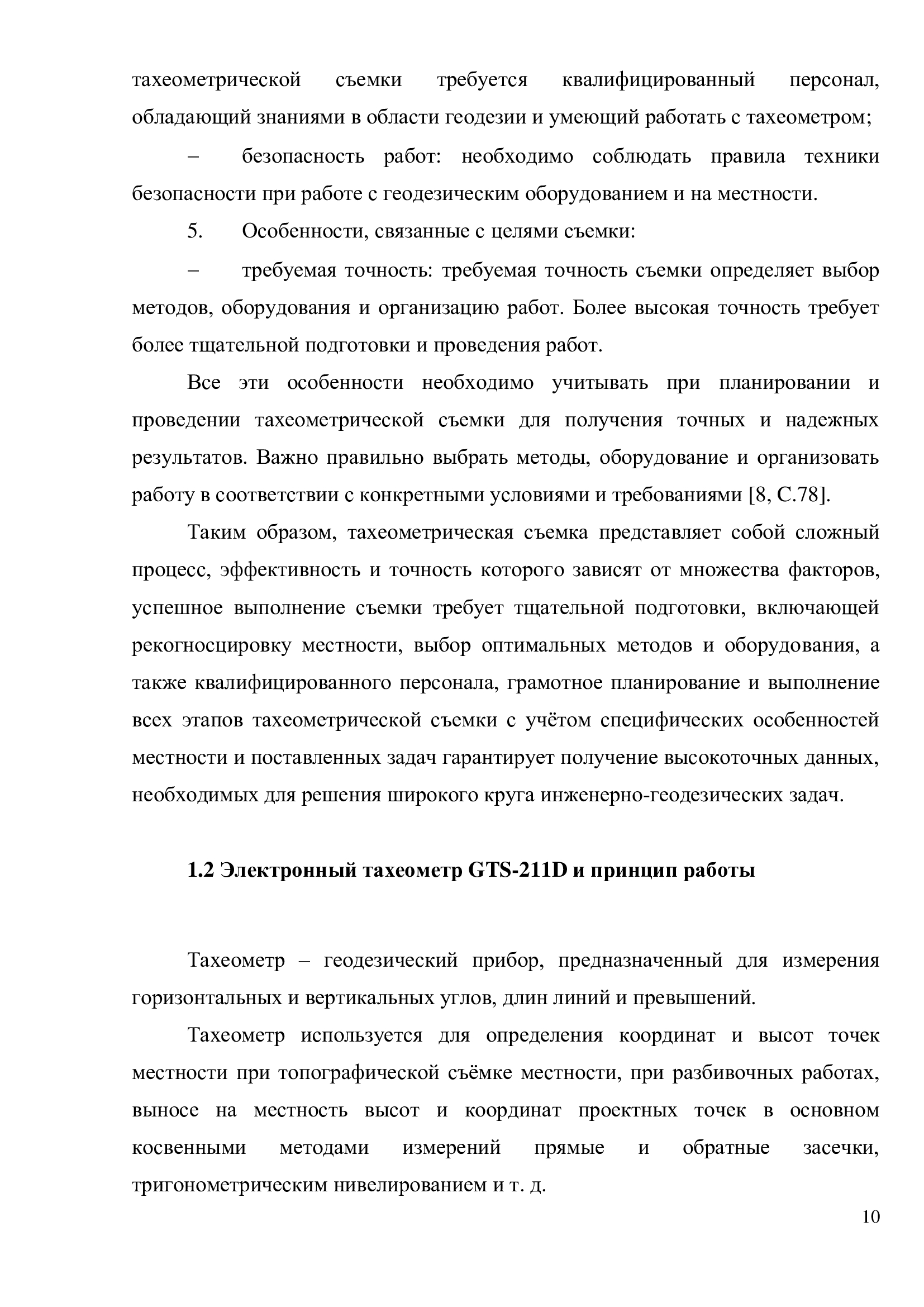 тахеометрической съемки требуется квалифицированный персонал, обладающий знаниями в области геодезии и умеющий работать с тахеометром;

– безопасность работ: необходимо соблюдать правила техники безопасности при работе с геодезическим оборудованием и на местности.

5. Особенности, связанные с целями съемки:

– требуемая точность: требуемая точность съемки определяет выбор методов, оборудования и организацию работ. Более высокая точность требует более тщательной подготовки и проведения работ.

Все эти особенности необходимо учитывать при планировании и проведении тахеометрической съемки для получения точных и надежных результатов. Важно правильно выбрать методы, оборудование и организовать работу в соответствии с конкретными условиями и требованиями [8, С.78].

Таким образом, тахеометрическая съемка представляет собой сложный процесс, эффективность и точность которого зависят от множества факторов, успешное выполнение съемки требует тщательной подготовки, включающей рекогносцировку местности, выбор оптимальных методов и оборудования, а также квалифицированного персонала, грамотное планирование и выполнение всех этапов тахеометрической съемки с учётом специфических особенностей местности и поставленных задач гарантирует получение высокоточных данных, необходимых для решения широкого круга инженерно-геодезических задач.

1.2 Электронный тахеометр GTS-211D и принцип работы

Тахеометр – геодезический прибор, предназначенный для измерения горизонтальных и вертикальных углов, длин линий и превышений.

Тахеометр используется для определения координат и высот точек местности при топографической съёмке местности, при разбивочных работах, выносе на местность высот и координат проектных точек в основном косвенными методами измерений прямые и обратные засечки, тригонометрическим нивелированием и т. д.

10